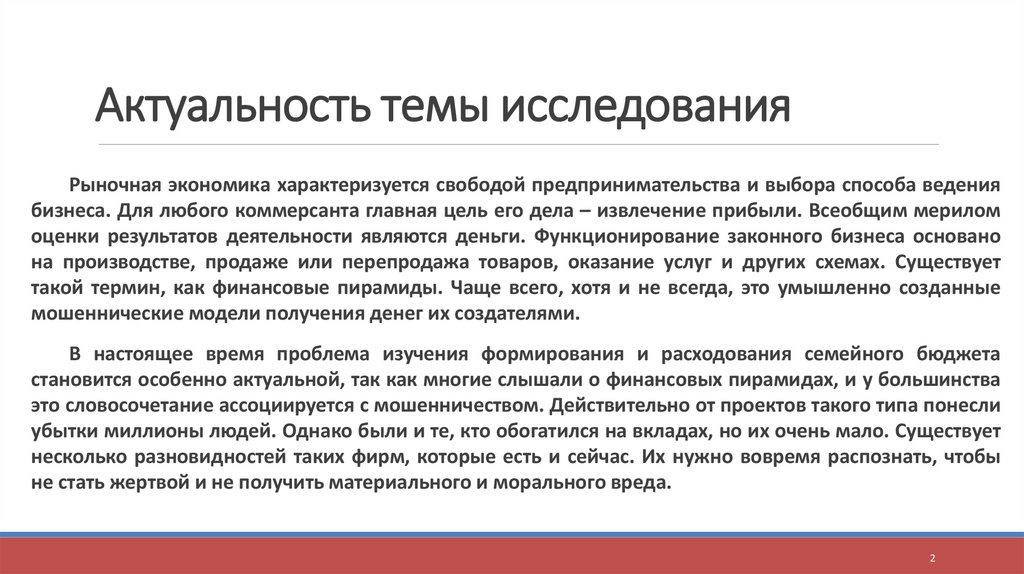 Актуальность темы исследования

Рыночная экономика характеризуется свободой предпринимательства и выбора способа ведения бизнеса. Для любого коммерсанта главная цель его дела – извлечение прибыли. Всеобщим мерилом оценки результатов деятельности являются деньги. Функционирование законного бизнеса основано на производстве, продаже или перепродажа товаров, оказание услуг и других схемах. Существует такой термин, как финансовые пирамиды. Чаще всего, хотя и не всегда, это умышленно созданные мошеннические модели получения денег их создателями.

В настоящее время проблема изучения формирования и расходования семейного бюджета становится особенно актуальной, так как многие слышали о финансовых пирамидах, и у большинства это словосочетание ассоциируется с мошенничеством. Действительно от проектов такого типа понесли убытки миллионы людей. Однако были и те, кто обогатился на вкладах, но их очень мало. Существует несколько разновидностей таких фирм, которые есть и сейчас. Их нужно вовремя распознать, чтобы не стать жертвой и не получить материального и морального вреда.

2